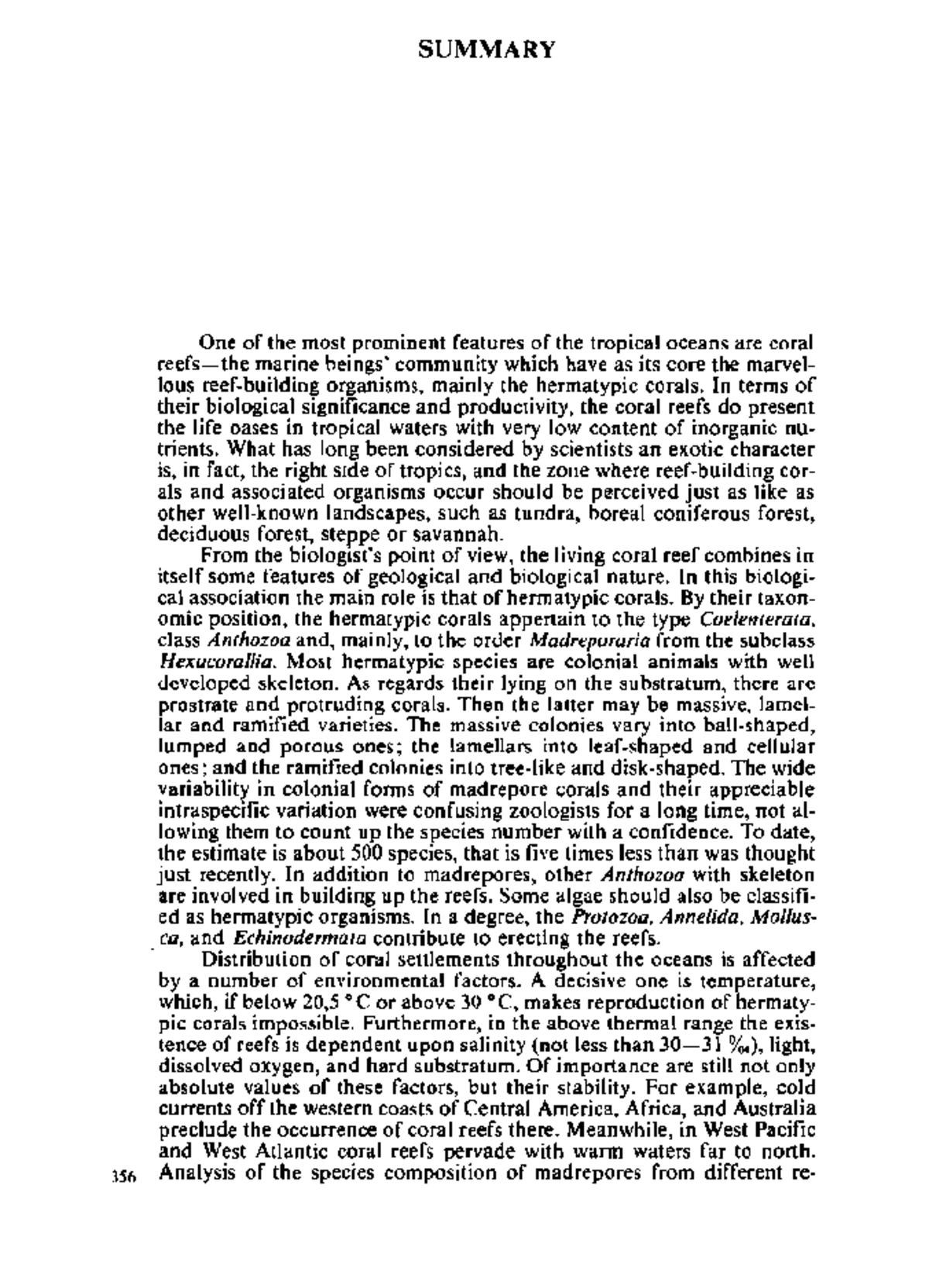 SUMMARY

One of the most prominent features of the tropical oceans are coral reefs—the marine beings' community which have as its core the marvellous reef-building organisms, mainly the hermatypic corals. In terms of their biological significance and productivity, the coral reefs do present the life oases in tropical waters with very low content of inorganic nutrients. What has long been considered by scientists an exotic character is, in fact, the right side of tropics, and the zone where reef-building corals and associated organisms occur should be perceived just as like as other well-known landscapes, such as tundra, boreal coniferous forest, deciduous forest, steppe or savannah.

From the biologist's point of view, the living coral reef combines in itself some features of geological and biological nature. In this biological association the main role is that of hermatypic corals. By their taxonomic position, the hermatypic corals appertain to the type Coelenterata, class Anthozoa and, mainly, to the order Madreporaria from the subclass Hexacorallia. Most hermatypic species are colonial animals with well developed skeleton. As regards their lying on the substratum, there are prostrate and protruding corals. Then the latter may be massive, lamellar and ramified varieties. The massive colonies vary into ball-shaped, lumped and porous ones; the lamellars into leaf-shaped and cellular ones; and the ramified colonies into tree-like and disk-shaped. The wide variability in colonial forms of madrepore corals and their appreciable intraspecific variation were confusing zoologists for a long time, not allowing them to count up the species number with a confidence. To date, the estimate is about 500 species, that is five times less than was thought just recently. In addition to madrepores, other Anthozoa with skeleton are involved in building up the reefs. Some algae should also be classified as hermatypic organisms. In a degree, the Protozoa, Annelida, Mollusca, and Echinodermata contribute to erecting the reefs.

Distribution of coral settlements throughout the oceans is affected by a number of environmental factors. A decisive one is temperature, which, if below 20,5 °C or above 30 °C, makes reproduction of hermatypic corals impossible. Furthermore, in the above thermal range the existence of reefs is dependent upon salinity (not less than 30—31 ‰), light, dissolved oxygen, and hard substratum. Of importance are still not only absolute values of these factors, but their stability. For example, cold currents off the western coasts of Central America, Africa, and Australia preclude the occurrence of coral reefs there. Meanwhile, in West Pacific and West Atlantic coral reefs pervade with warm waters far to north. Analysis of the species composition of madrepores from different re-

356